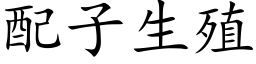 配子生殖